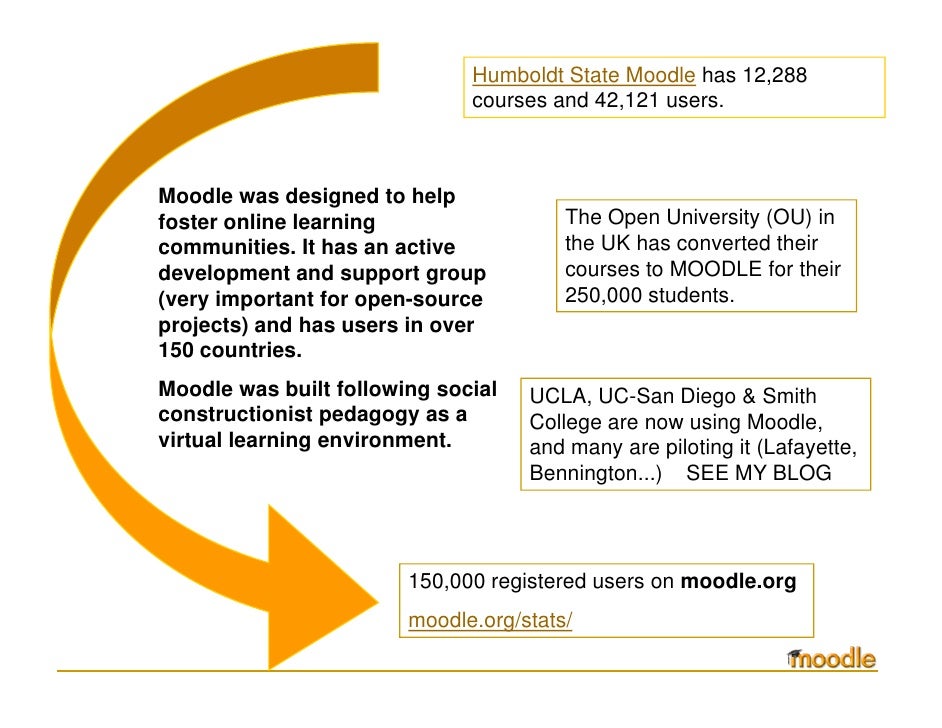 Humboldt State Moodle has 12,288 courses and 42,121 users.

Moodle was designed to help foster online learning communities. It has an active development and support group (very important for open-source projects) and has users in over 150 countries.

Moodle was built following social constructionist pedagogy as a virtual learning environment.

The Open University (OU) in the UK has converted their courses to MOODLE for their 250,000 students.

UCLA, UC-San Diego & Smith College are now using Moodle, and many are piloting it (Lafayette, Bennington...) SEE MY BLOG

150,000 registered users on **moodle.org**

moodle.org/stats/

moodle